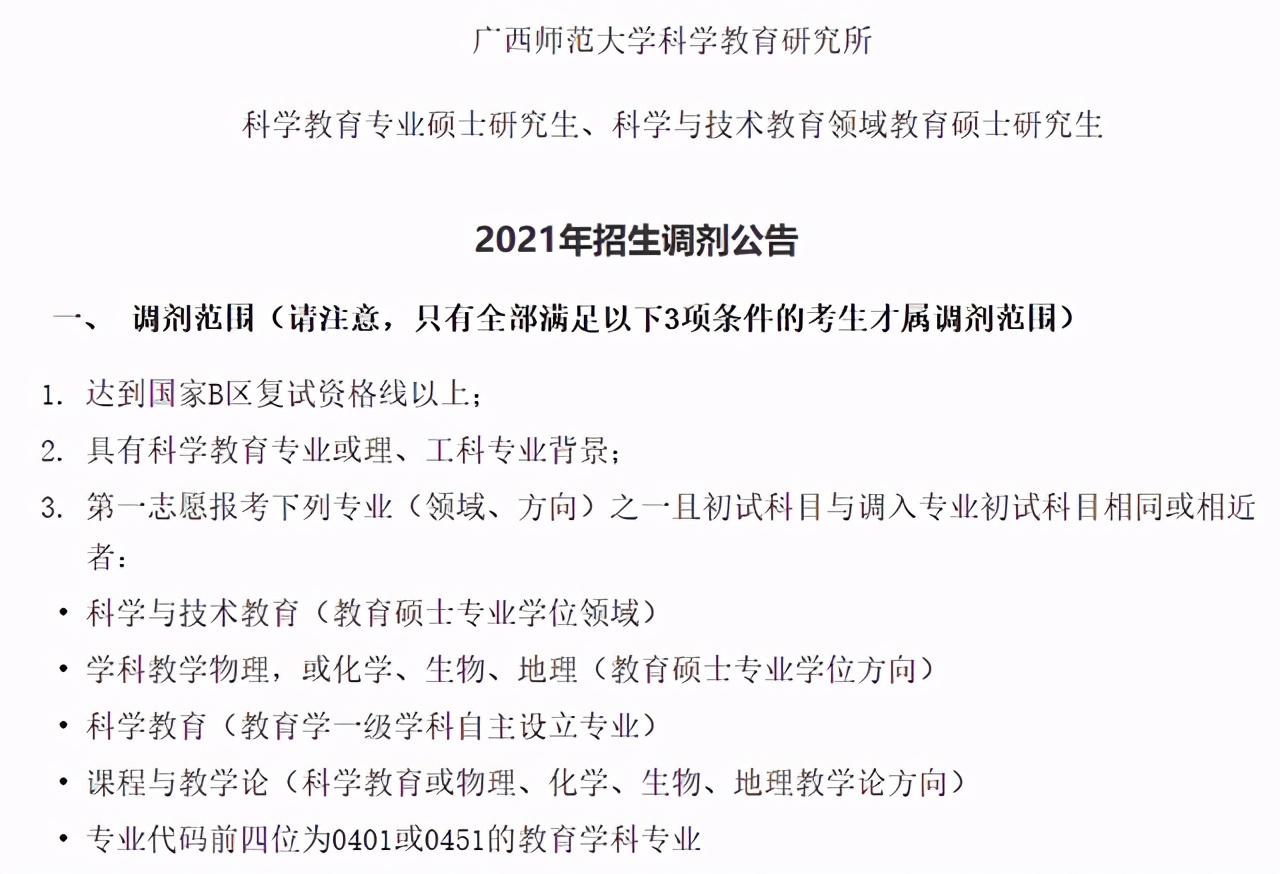 广西师范大学科学教育研究所

科学教育专业硕士研究生、科学与技术教育领域教育硕士研究生

2021年招生调剂公告

一、 调剂范围（请注意，只有全部满足以下3项条件的考生才属调剂范围）

1. 达到国家B区复试资格线以上；

2. 具有科学教育专业或理、工科专业背景；

3. 第一志愿报考下列专业（领域、方向）之一且初试科目与调入专业初试科目相同或相近者：

• 科学与技术教育（教育硕士专业学位领域）

• 学科教学物理，或化学、生物、地理（教育硕士专业学位方向）

• 科学教育（教育学一级学科自主设立专业）

• 课程与教学论（科学教育或物理、化学、生物、地理教学论方向）

• 专业代码前四位为0401或0451的教育学科专业